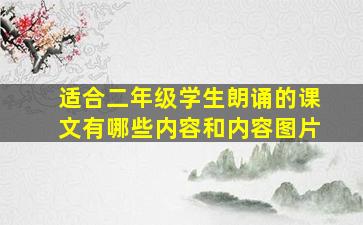 适合二年级学生朗诵的课文有哪些内容和内容图片